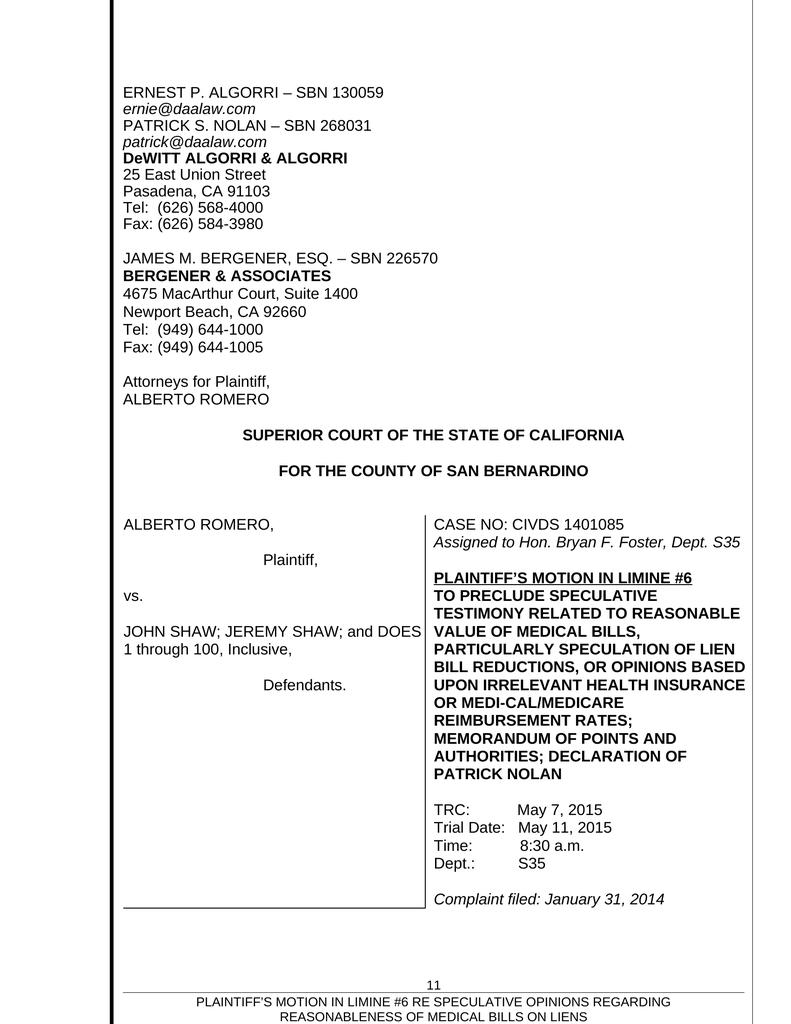 ERNEST P. ALGORRI – SBN 130059
ernie@daalaw.com
PATRICK S. NOLAN – SBN 268031
patrick@daalaw.com
DeWITT ALGORRI & ALGORRI
25 East Union Street
Pasadena, CA 91103
Tel: (626) 568-4000
Fax: (626) 584-3980

JAMES M. BERGENER, ESQ. – SBN 226570
BERGENER & ASSOCIATES
4675 MacArthur Court, Suite 1400
Newport Beach, CA 92660
Tel: (949) 644-1000
Fax: (949) 644-1005

Attorneys for Plaintiff,
ALBERTO ROMERO

SUPERIOR COURT OF THE STATE OF CALIFORNIA

FOR THE COUNTY OF SAN BERNARDINO

ALBERTO ROMERO,

Plaintiff,

vs.

JOHN SHAW; JEREMY SHAW; and DOES 1 through 100, Inclusive,

Defendants.

CASE NO: CIVDS 1401085
Assigned to Hon. Bryan F. Foster, Dept. S35

PLAINTIFF'S MOTION IN LIMINE #6
TO PRECLUDE SPECULATIVE TESTIMONY RELATED TO REASONABLE VALUE OF MEDICAL BILLS, PARTICULARLY SPECULATION OF LIEN BILL REDUCTIONS, OR OPINIONS BASED UPON IRRELEVANT HEALTH INSURANCE OR MEDI-CAL/MEDICARE REIMBURSEMENT RATES; MEMORANDUM OF POINTS AND AUTHORITIES; DECLARATION OF PATRICK NOLAN

TRC: May 7, 2015
Trial Date: May 11, 2015
Time: 8:30 a.m.
Dept.: S35

Complaint filed: January 31, 2014

11
PLAINTIFF'S MOTION IN LIMINE #6 RE SPECULATIVE OPINIONS REGARDING REASONABLENESS OF MEDICAL BILLS ON LIENS